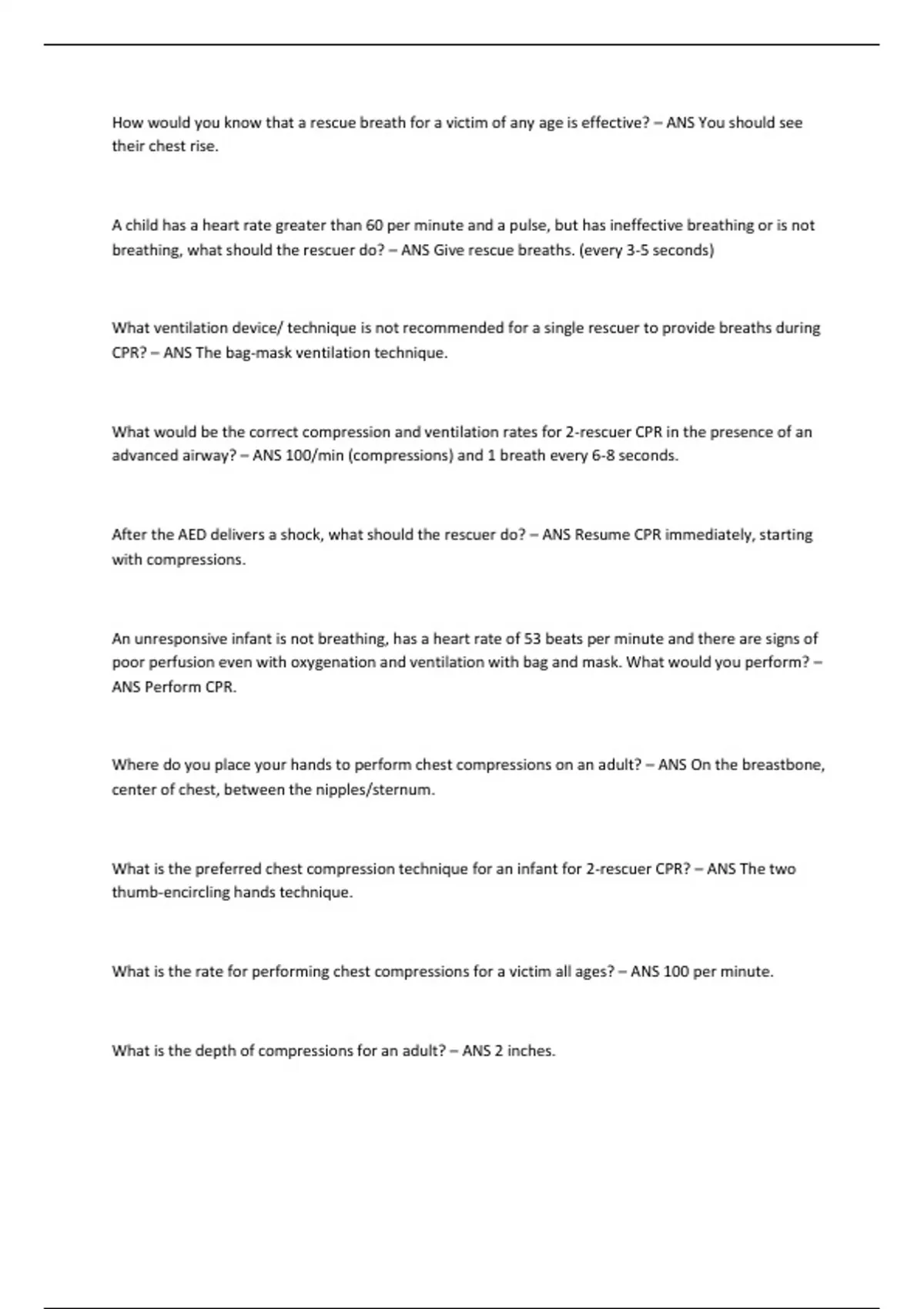 How would you know that a rescue breath for a victim of any age is effective? – ANS You should see their chest rise.

A child has a heart rate greater than 60 per minute and a pulse, but has ineffective breathing or is not breathing, what should the rescuer do? – ANS Give rescue breaths. (every 3-5 seconds)

What ventilation device/ technique is not recommended for a single rescuer to provide breaths during CPR? – ANS The bag-mask ventilation technique.

What would be the correct compression and ventilation rates for 2-rescuer CPR in the presence of an advanced airway? – ANS 100/min (compressions) and 1 breath every 6-8 seconds.

After the AED delivers a shock, what should the rescuer do? – ANS Resume CPR immediately, starting with compressions.

An unresponsive infant is not breathing, has a heart rate of 53 beats per minute and there are signs of poor perfusion even with oxygenation and ventilation with bag and mask. What would you perform? – ANS Perform CPR.

Where do you place your hands to perform chest compressions on an adult? – ANS On the breastbone, center of chest, between the nipples/sternum.

What is the preferred chest compression technique for an infant for 2-rescuer CPR? – ANS The two thumb-encircling hands technique.

What is the rate for performing chest compressions for a victim all ages? – ANS 100 per minute.

What is the depth of compressions for an adult? – ANS 2 inches.